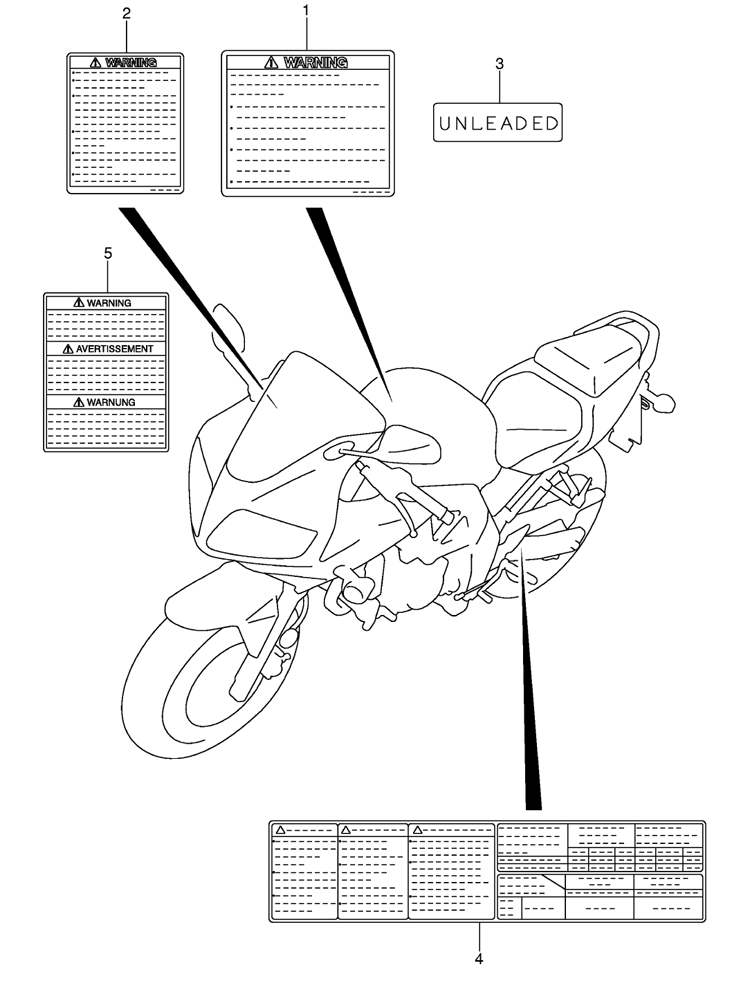 2

WARNING

1

WARNING

3

UNLEADED

5

WARNING

AVERTISSEMENT

WARNUNG

4